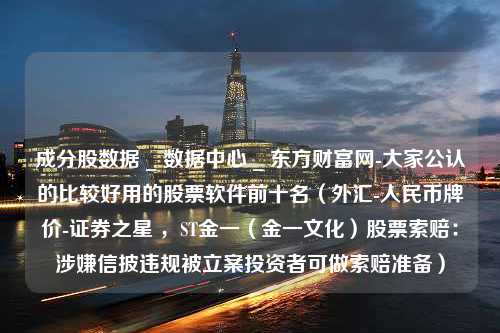 成分股数据 _ 数据中心 _ 东方财富网-大家公认的比较好用的股票软件前十名（外汇-人民币牌价-证券之星，ST金一（金一文化）股票索赔：涉嫌信披违规被立案投资者可做索赔准备）